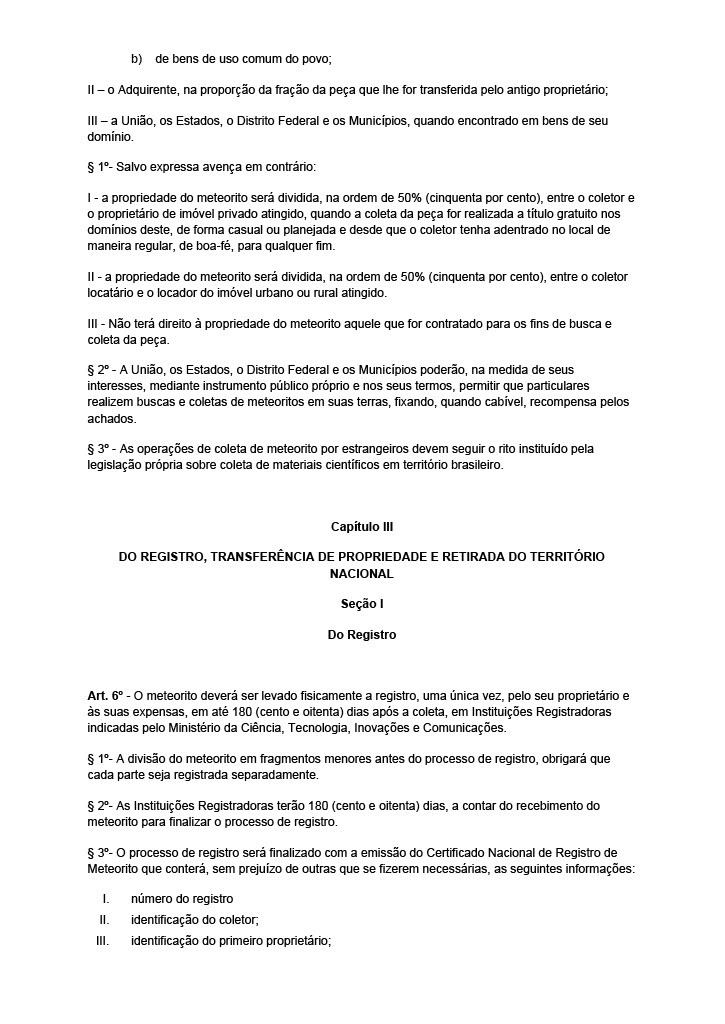 b) de bens de uso comum do povo;

II – o Adquirente, na proporção da fração da peça que lhe for transferida pelo antigo proprietário;

III – a União, os Estados, o Distrito Federal e os Municípios, quando encontrado em bens de seu domínio.

§ 1º- Salvo expressa avença em contrário:

I - a propriedade do meteorito será dividida, na ordem de 50% (cinquenta por cento), entre o coletor e o proprietário de imóvel privado atingido, quando a coleta da peça for realizada a título gratuito nos domínios deste, de forma casual ou planejada e desde que o coletor tenha adentrado no local de maneira regular, de boa-fé, para qualquer fim.

II - a propriedade do meteorito será dividida, na ordem de 50% (cinquenta por cento), entre o coletor locatário e o locador do imóvel urbano ou rural atingido.

III - Não terá direito à propriedade do meteorito aquele que for contratado para os fins de busca e coleta da peça.

§ 2º - A União, os Estados, o Distrito Federal e os Municípios poderão, na medida de seus interesses, mediante instrumento público próprio e nos seus termos, permitir que particulares realizem buscas e coletas de meteoritos em suas terras, fixando, quando cabível, recompensa pelos achados.

§ 3º - As operações de coleta de meteorito por estrangeiros devem seguir o rito instituído pela legislação própria sobre coleta de materiais científicos em território brasileiro.

Capítulo III

DO REGISTRO, TRANSFERÊNCIA DE PROPRIEDADE E RETIRADA DO TERRITÓRIO NACIONAL

Seção I

Do Registro

Art. 6º - O meteorito deverá ser levado fisicamente a registro, uma única vez, pelo seu proprietário e às suas expensas, em até 180 (cento e oitenta) dias após a coleta, em Instituições Registradoras indicadas pelo Ministério da Ciência, Tecnologia, Inovações e Comunicações.

§ 1º- A divisão do meteorito em fragmentos menores antes do processo de registro, obrigará que cada parte seja registrada separadamente.

§ 2º- As Instituições Registradoras terão 180 (cento e oitenta) dias, a contar do recebimento do meteorito para finalizar o processo de registro.

§ 3º- O processo de registro será finalizado com a emissão do Certificado Nacional de Registro de Meteorito que conterá, sem prejuízo de outras que se fizerem necessárias, as seguintes informações:

I. número do registro
II. identificação do coletor;
III. identificação do primeiro proprietário;